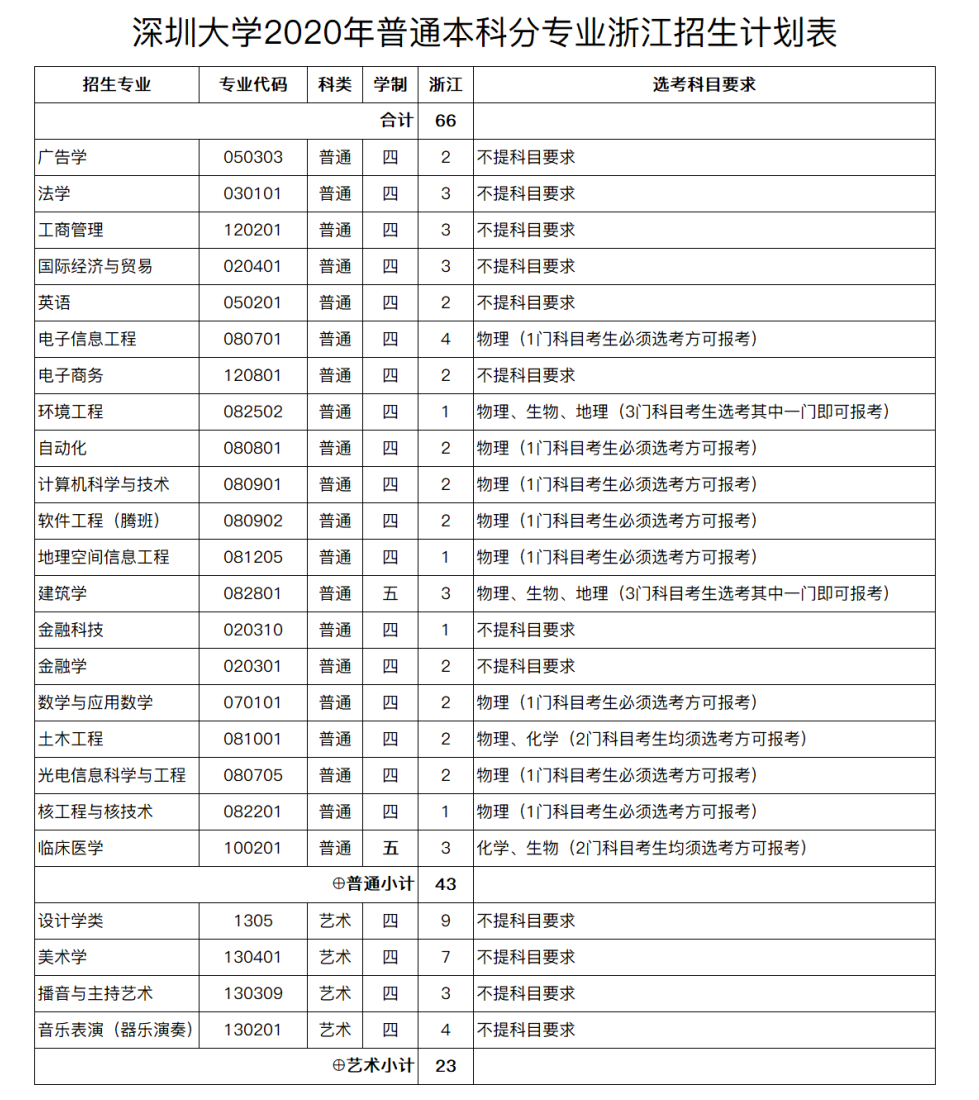 深圳大学2020年普通本科分专业浙江招生计划表

| 招生专业 | 专业代码 | 科类 | 学制 | 浙江 | 选考科目要求 |
|---|---|---|---|---|---|
| | | | 合计 | 66 | |
| 广告学 | 050303 | 普通 | 四 | 2 | 不提科目要求 |
| 法学 | 030101 | 普通 | 四 | 3 | 不提科目要求 |
| 工商管理 | 120201 | 普通 | 四 | 3 | 不提科目要求 |
| 国际经济与贸易 | 020401 | 普通 | 四 | 3 | 不提科目要求 |
| 英语 | 050201 | 普通 | 四 | 2 | 不提科目要求 |
| 电子信息工程 | 080701 | 普通 | 四 | 4 | 物理（1门科目考生必须选考方可报考） |
| 电子商务 | 120801 | 普通 | 四 | 2 | 不提科目要求 |
| 环境工程 | 082502 | 普通 | 四 | 1 | 物理、生物、地理（3门科目考生选考其中一门即可报考） |
| 自动化 | 080801 | 普通 | 四 | 2 | 物理（1门科目考生必须选考方可报考） |
| 计算机科学与技术 | 080901 | 普通 | 四 | 2 | 物理（1门科目考生必须选考方可报考） |
| 软件工程（腾班） | 080902 | 普通 | 四 | 2 | 物理（1门科目考生必须选考方可报考） |
| 地理空间信息工程 | 081205 | 普通 | 四 | 1 | 物理（1门科目考生必须选考方可报考） |
| 建筑学 | 082801 | 普通 | 五 | 3 | 物理、生物、地理（3门科目考生选考其中一门即可报考） |
| 金融科技 | 020310 | 普通 | 四 | 1 | 不提科目要求 |
| 金融学 | 020301 | 普通 | 四 | 2 | 不提科目要求 |
| 数学与应用数学 | 070101 | 普通 | 四 | 2 | 物理（1门科目考生必须选考方可报考） |
| 土木工程 | 081001 | 普通 | 四 | 2 | 物理、化学（2门科目考生均须选考方可报考） |
| 光电信息科学与工程 | 080705 | 普通 | 四 | 2 | 物理（1门科目考生必须选考方可报考） |
| 核工程与核技术 | 082201 | 普通 | 四 | 1 | 物理（1门科目考生必须选考方可报考） |
| 临床医学 | 100201 | 普通 | 五 | 3 | 化学、生物（2门科目考生均须选考方可报考） |
| | | | ⊕普通小计 | 43 | |
| 设计学类 | 1305 | 艺术 | 四 | 9 | 不提科目要求 |
| 美术学 | 130401 | 艺术 | 四 | 7 | 不提科目要求 |
| 播音与主持艺术 | 130309 | 艺术 | 四 | 3 | 不提科目要求 |
| 音乐表演（器乐演奏） | 130201 | 艺术 | 四 | 4 | 不提科目要求 |
| | | | ⊕艺术小计 | 23 | |